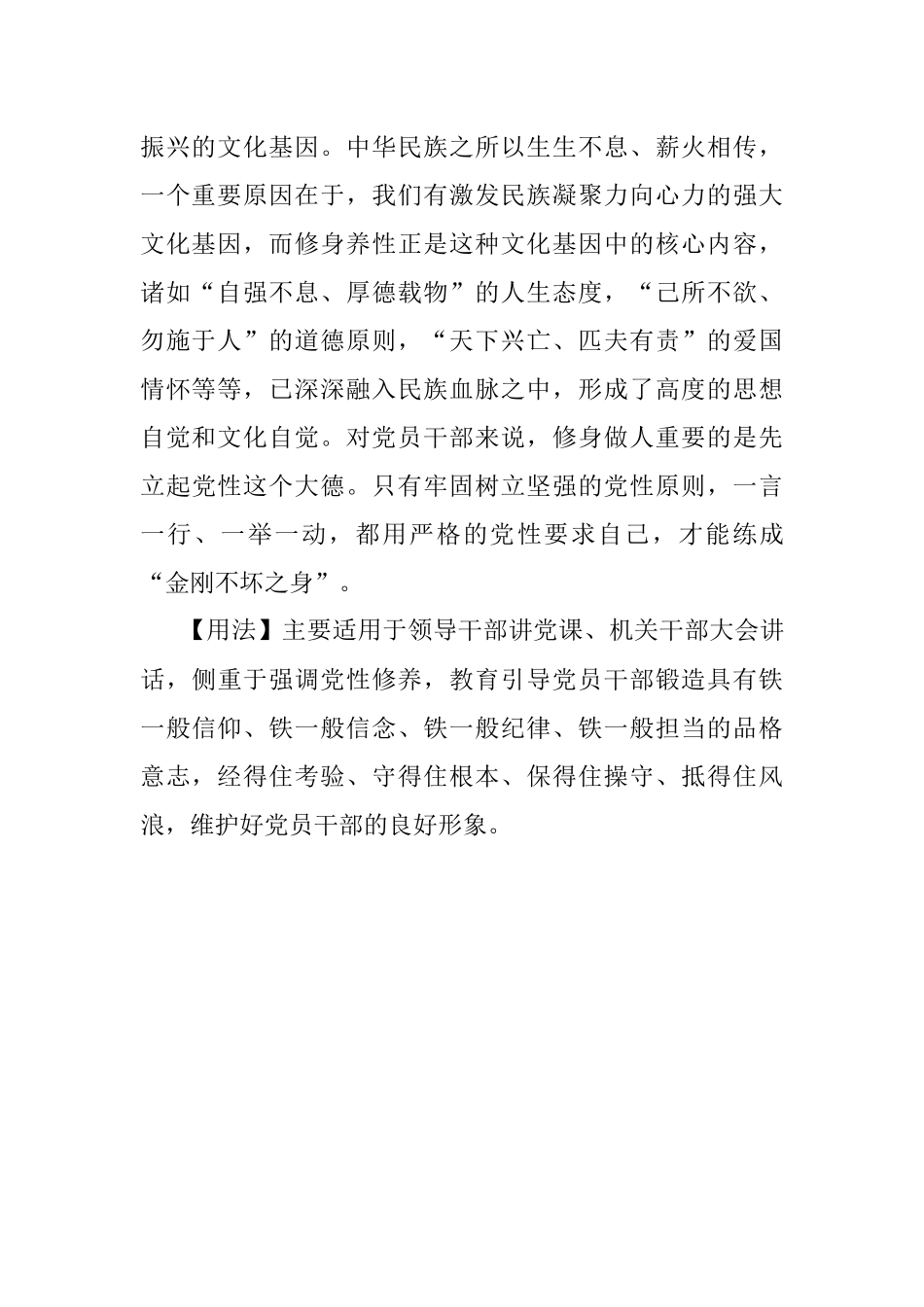 振兴的文化基因。中华民族之所以生生不息、薪火相传，一个重要原因在于，我们有激发民族凝聚力向心力的强大文化基因，而修身养性正是这种文化基因中的核心内容，诸如“自强不息、厚德载物”的人生态度，“己所不欲、勿施于人”的道德原则，“天下兴亡、匹夫有责”的爱国情怀等等，已深深融入民族血脉之中，形成了高度的思想自觉和文化自觉。对党员干部来说，修身做人重要的是先立起党性这个大德。只有牢固树立坚强的党性原则，一言一行、一举一动，都用严格的党性要求自己，才能练成“金刚不坏之身”。

【用法】主要适用于领导干部讲党课、机关干部大会讲话，侧重于强调党性修养，教育引导党员干部锻造具有铁一般信仰、铁一般信念、铁一般纪律、铁一般担当的品格意志，经得住考验、守得住根本、保得住操守、抵得住风浪，维护好党员干部的良好形象。